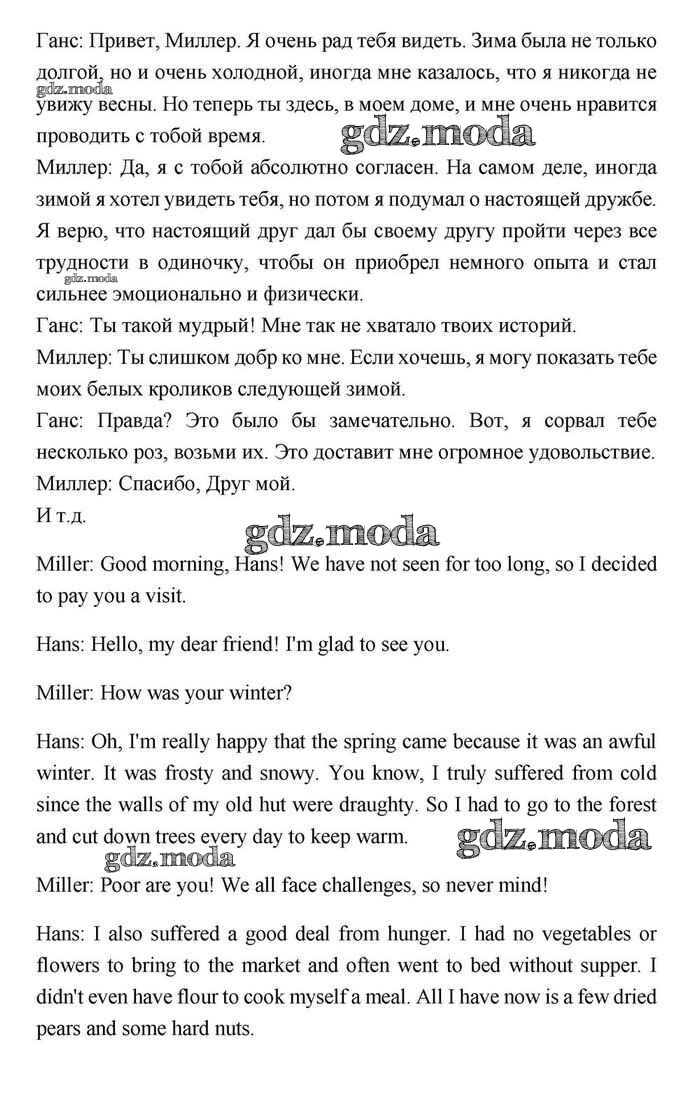 Ганс: Привет, Миллер. Я очень рад тебя видеть. Зима была не только долгой, но и очень холодной, иногда мне казалось, что я никогда не увижу весны. Но теперь ты здесь, в моем доме, и мне очень нравится проводить с тобой время.

gdz.moda

gdz.moda

Миллер: Да, я с тобой абсолютно согласен. На самом деле, иногда зимой я хотел увидеть тебя, но потом я подумал о настоящей дружбе. Я верю, что настоящий друг дал бы своему другу пройти через все трудности в одиночку, чтобы он приобрел немного опыта и стал сильнее эмоционально и физически.

gdz.moda

Ганс: Ты такой мудрый! Мне так не хватало твоих историй.

Миллер: Ты слишком добр ко мне. Если хочешь, я могу показать тебе моих белых кроликов следующей зимой.

Ганс: Правда? Это было бы замечательно. Вот, я сорвал тебе несколько роз, возьми их. Это доставит мне огромное удовольствие.

Миллер: Спасибо, Друг мой.

И т.д.

gdz.moda

Miller: Good morning, Hans! We have not seen for too long, so I decided to pay you a visit.

Hans: Hello, my dear friend! I'm glad to see you.

Miller: How was your winter?

Hans: Oh, I'm really happy that the spring came because it was an awful winter. It was frosty and snowy. You know, I truly suffered from cold since the walls of my old hut were draughty. So I had to go to the forest and cut down trees every day to keep warm.

gdz.moda

gdz.moda

Miller: Poor are you! We all face challenges, so never mind!

Hans: I also suffered a good deal from hunger. I had no vegetables or flowers to bring to the market and often went to bed without supper. I didn't even have flour to cook myself a meal. All I have now is a few dried pears and some hard nuts.